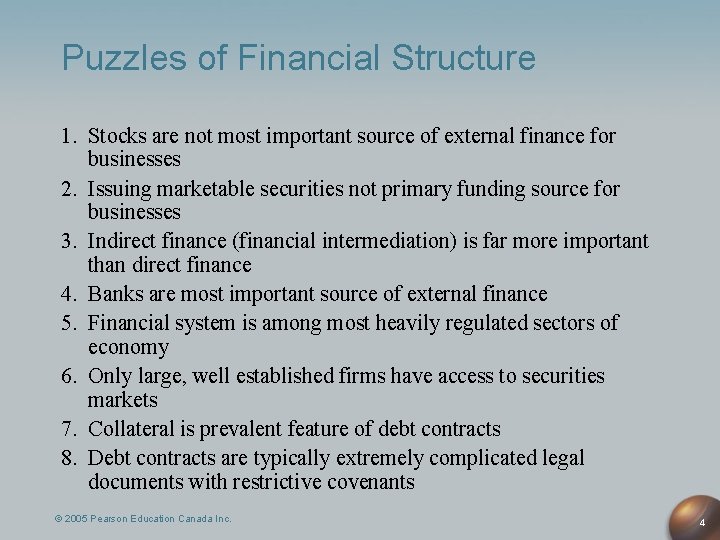 Puzzles of Financial Structure

1. Stocks are not most important source of external finance for businesses
2. Issuing marketable securities not primary funding source for businesses
3. Indirect finance (financial intermediation) is far more important than direct finance
4. Banks are most important source of external finance
5. Financial system is among most heavily regulated sectors of economy
6. Only large, well established firms have access to securities markets
7. Collateral is prevalent feature of debt contracts
8. Debt contracts are typically extremely complicated legal documents with restrictive covenants

© 2005 Pearson Education Canada Inc.

4